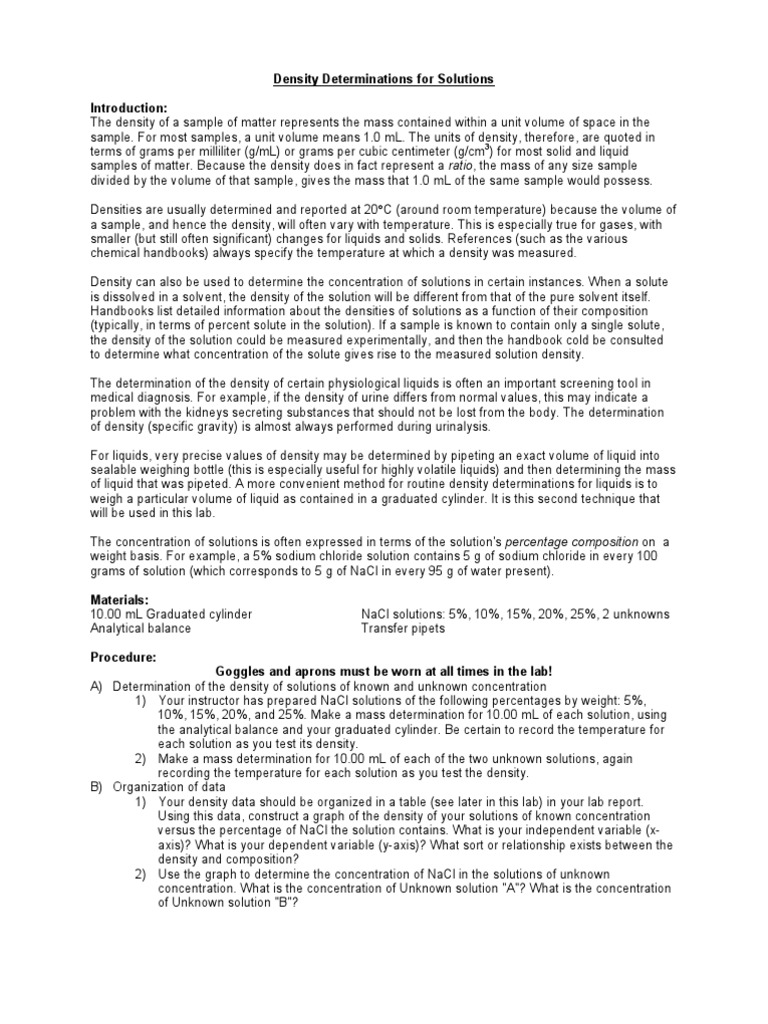 Density Determinations for Solutions

Introduction:
The density of a sample of matter represents the mass contained within a unit volume of space in the sample. For most samples, a unit volume means 1.0 mL. The units of density, therefore, are quoted in terms of grams per milliliter (g/mL) or grams per cubic centimeter (g/cm$^3$) for most solid and liquid samples of matter. Because the density does in fact represent a ratio, the mass of any size sample divided by the volume of that sample, gives the mass that 1.0 mL of the same sample would possess.

Densities are usually determined and reported at 20°C (around room temperature) because the volume of a sample, and hence the density, will often vary with temperature. This is especially true for gases, with smaller (but still often significant) changes for liquids and solids. References (such as the various chemical handbooks) always specify the temperature at which a density was measured.

Density can also be used to determine the concentration of solutions in certain instances. When a solute is dissolved in a solvent, the density of the solution will be different from that of the pure solvent itself. Handbooks list detailed information about the densities of solutions as a function of their composition (typically, in terms of percent solute in the solution). If a sample is known to contain only a single solute, the density of the solution could be measured experimentally, and then the handbook cold be consulted to determine what concentration of the solute gives rise to the measured solution density.

The determination of the density of certain physiological liquids is often an important screening tool in medical diagnosis. For example, if the density of urine differs from normal values, this may indicate a problem with the kidneys secreting substances that should not be lost from the body. The determination of density (specific gravity) is almost always performed during urinalysis.

For liquids, very precise values of density may be determined by pipeting an exact volume of liquid into sealable weighing bottle (this is especially useful for highly volatile liquids) and then determining the mass of liquid that was pipeted. A more convenient method for routine density determinations for liquids is to weigh a particular volume of liquid as contained in a graduated cylinder. It is this second technique that will be used in this lab.

The concentration of solutions is often expressed in terms of the solution's percentage composition on a weight basis. For example, a 5% sodium chloride solution contains 5 g of sodium chloride in every 100 grams of solution (which corresponds to 5 g of NaCl in every 95 g of water present).

Materials:
10.00 mL Graduated cylinder
Analytical balance

NaCl solutions: 5%, 10%, 15%, 20%, 25%, 2 unknowns
Transfer pipets

Procedure:
Goggles and aprons must be worn at all times in the lab!
A) Determination of the density of solutions of known and unknown concentration
1) Your instructor has prepared NaCl solutions of the following percentages by weight: 5%, 10%, 15%, 20%, and 25%. Make a mass determination for 10.00 mL of each solution, using the analytical balance and your graduated cylinder. Be certain to record the temperature for each solution as you test its density.
2) Make a mass determination for 10.00 mL of each of the two unknown solutions, again recording the temperature for each solution as you test the density.
B) Organization of data
1) Your density data should be organized in a table (see later in this lab) in your lab report. Using this data, construct a graph of the density of your solutions of known concentration versus the percentage of NaCl the solution contains. What is your independent variable (x-axis)? What is your dependent variable (y-axis)? What sort or relationship exists between the density and composition?
2) Use the graph to determine the concentration of NaCl in the solutions of unknown concentration. What is the concentration of Unknown solution "A"? What is the concentration of Unknown solution "B"?